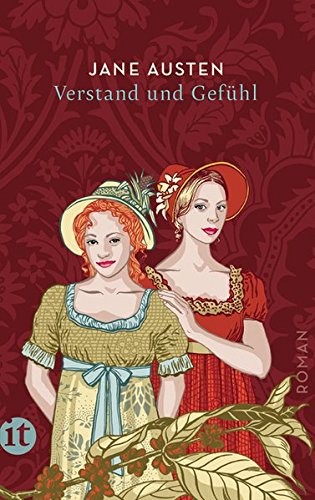 JANE AUSTEN
Verstand und Gefühl

ROMAN

it